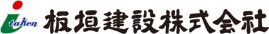 itaken 板垣建設株式会社